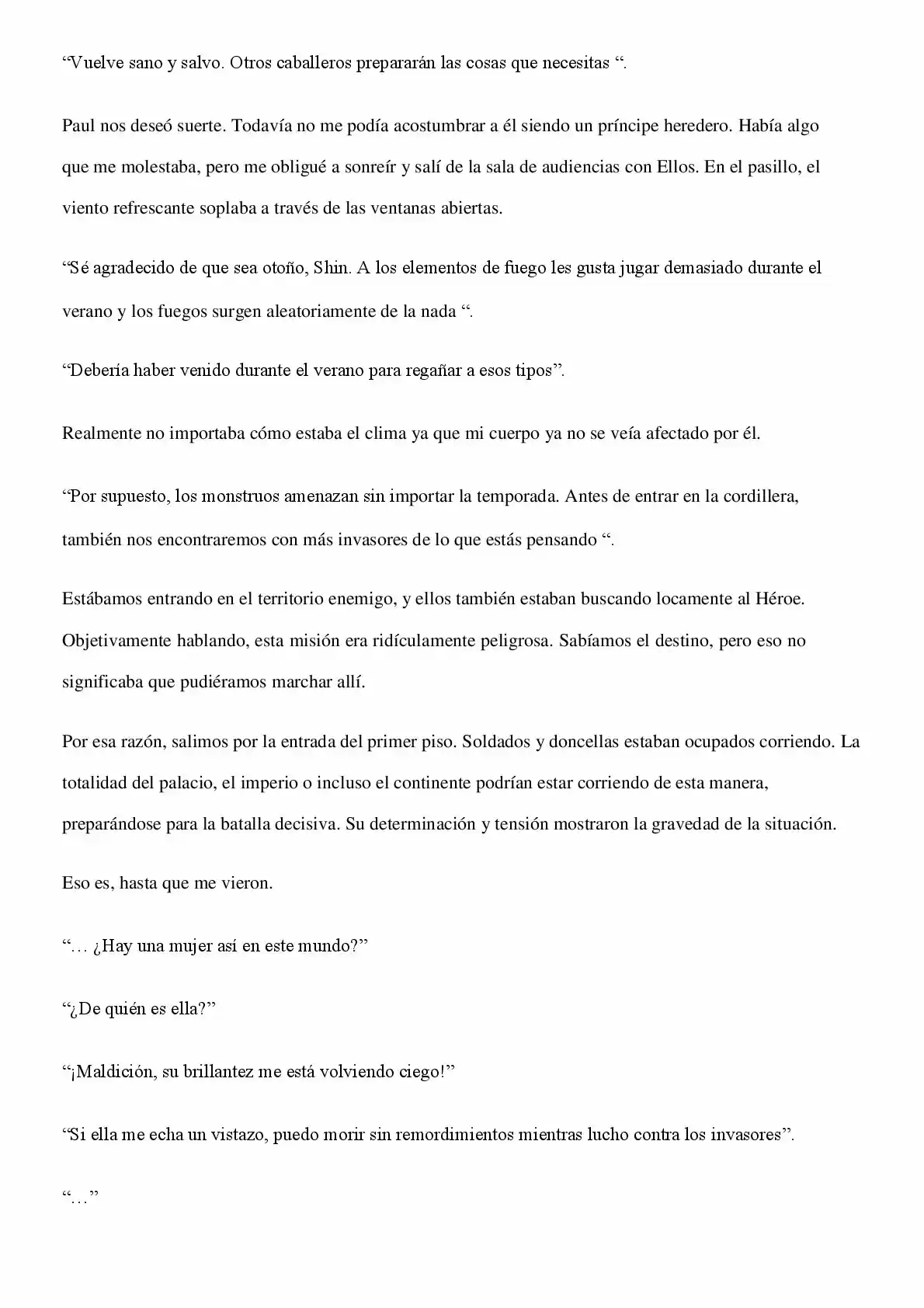 “Vuelve sano y salvo. Otros caballeros prepararán las cosas que necesitas “.

Paul nos deseó suerte. Todavía no me podía acostumbrar a él siendo un príncipe heredero. Había algo que me molestaba, pero me obligué a sonreír y salí de la sala de audiencias con Ellos. En el pasillo, el viento refrescante soplaba a través de las ventanas abiertas.

“Sé agradecido de que sea otoño, Shin. A los elementos de fuego les gusta jugar demasiado durante el verano y los fuegos surgen aleatoriamente de la nada “.

“Debería haber venido durante el verano para regañar a esos tipos”.

Realmente no importaba cómo estaba el clima ya que mi cuerpo ya no se veía afectado por él.

“Por supuesto, los monstruos amenazan sin importar la temporada. Antes de entrar en la cordillera, también nos encontraremos con más invasores de lo que estás pensando “.

Estábamos entrando en el territorio enemigo, y ellos también estaban buscando locamente al Héroe. Objetivamente hablando, esta misión era ridículamente peligrosa. Sabíamos el destino, pero eso no significaba que pudiéramos marchar allí.

Por esa razón, salimos por la entrada del primer piso. Soldados y doncellas estaban ocupados corriendo. La totalidad del palacio, el imperio o incluso el continente podrían estar corriendo de esta manera, preparándose para la batalla decisiva. Su determinación y tensión mostraron la gravedad de la situación.

Eso es, hasta que me vieron.

“… ¿Hay una mujer así en este mundo?”

“¿De quién es ella?”

“¡Maldición, su brillantez me está volviendo ciego!”

“Si ella me echa un vistazo, puedo morir sin remordimientos mientras lucho contra los invasores”.

“…”